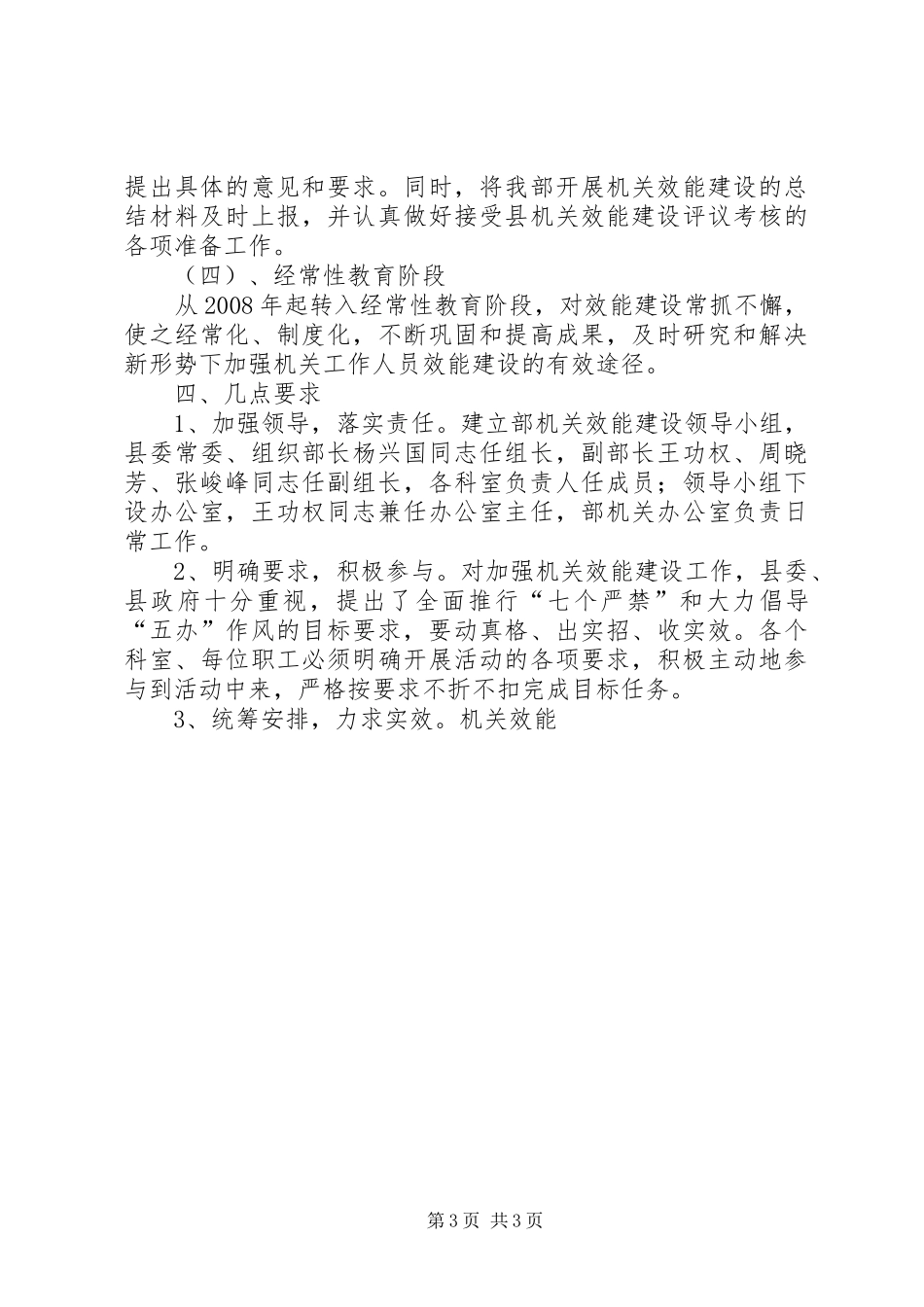 提出具体的意见和要求。同时，将我部开展机关效能建设的总结材料及时上报，并认真做好接受县机关效能建设评议考核的各项准备工作。

（四）、经常性教育阶段

从2008年起转入经常性教育阶段，对效能建设常抓不懈，使之经常化、制度化，不断巩固和提高成果，及时研究和解决新形势下加强机关工作人员效能建设的有效途径。

四、几点要求

1、加强领导，落实责任。建立部机关效能建设领导小组，县委常委、组织部长杨兴国同志任组长，副部长王功权、周晓芳、张峻峰同志任副组长，各科室负责人任成员；领导小组下设办公室，王功权同志兼任办公室主任，部机关办公室负责日常工作。

2、明确要求，积极参与。对加强机关效能建设工作，县委、县政府十分重视，提出了全面推行“七个严禁”和大力倡导“五办”作风的目标要求，要动真格、出实招、收实效。各个科室、每位职工必须明确开展活动的各项要求，积极主动地参与到活动中来，严格按要求不折不扣完成目标任务。

3、统筹安排，力求实效。机关效能

第3页 共3页